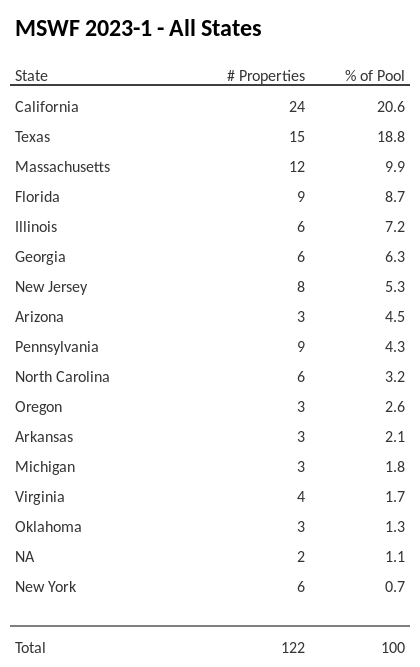 MSWF 2023-1 - All States

| State | # Properties | % of Pool |
|---|---|---|
| California | 24 | 20.6 |
| Texas | 15 | 18.8 |
| Massachusetts | 12 | 9.9 |
| Florida | 9 | 8.7 |
| Illinois | 6 | 7.2 |
| Georgia | 6 | 6.3 |
| New Jersey | 8 | 5.3 |
| Arizona | 3 | 4.5 |
| Pennsylvania | 9 | 4.3 |
| North Carolina | 6 | 3.2 |
| Oregon | 3 | 2.6 |
| Arkansas | 3 | 2.1 |
| Michigan | 3 | 1.8 |
| Virginia | 4 | 1.7 |
| Oklahoma | 3 | 1.3 |
| NA | 2 | 1.1 |
| New York | 6 | 0.7 |
| Total | 122 | 100 |